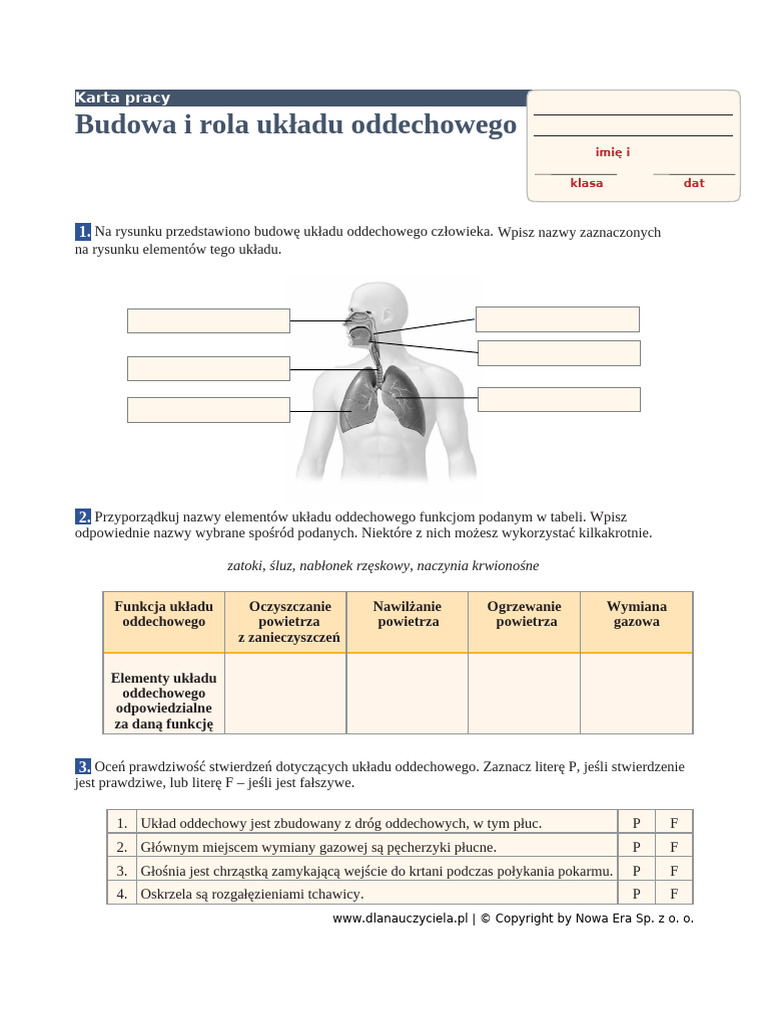 Karta pracy
Budowa i rola układu oddechowego

imię i
klasa
dat

1. Na rysunku przedstawiono budowę układu oddechowego człowieka. Wpisz nazwy zaznaczonych na rysunku elementów tego układu.

2. Przyporządkuj nazwy elementów układu oddechowego funkcjom podanym w tabeli. Wpisz odpowiednie nazwy wybrane spośród podanych. Niektóre z nich możesz wykorzystać kilkakrotnie.

zatoki, śluz, nabłonek rzęskowy, naczynia krwionośne

| Funkcja układu oddechowego | Oczyszczanie powietrza z zanieczyszczeń | Nawilżanie powietrza | Ogrzewanie powietrza | Wymiana gazowa |
|---|---|---|---|---|
| Elementy układu oddechowego odpowiedzialne za daną funkcję | | | | |

3. Oceń prawdziwość stwierdzeń dotyczących układu oddechowego. Zaznacz literę P, jeśli stwierdzenie jest prawdziwe, lub literę F – jeśli jest fałszywe.

| 1. | Układ oddechowy jest zbudowany z dróg oddechowych, w tym płuc. | P | F |
|---|---|---|---|
| 2. | Głównym miejscem wymiany gazowej są pęcherzyki płucne. | P | F |
| 3. | Głośnia jest chrząstką zamykającą wejście do krtani podczas połykania pokarmu. | P | F |
| 4. | Oskrzela są rozgałęzieniami tchawicy. | P | F |

www.dlanauczyciela.pl | © Copyright by Nowa Era Sp. z o. o.